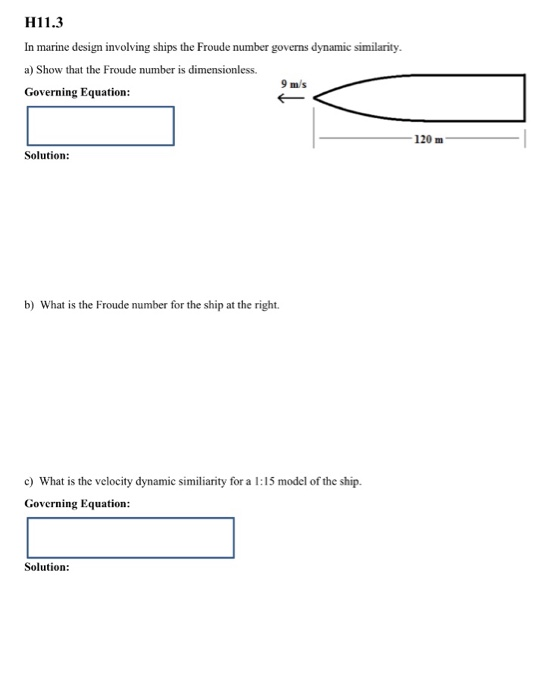 H11.3

In marine design involving ships the Froude number governs dynamic similarity.

a) Show that the Froude number is dimensionless.

Governing Equation:

9 m/s

120 m

Solution:

b) What is the Froude number for the ship at the right.

c) What is the velocity dynamic similiarity for a 1:15 model of the ship.

Governing Equation:

Solution: